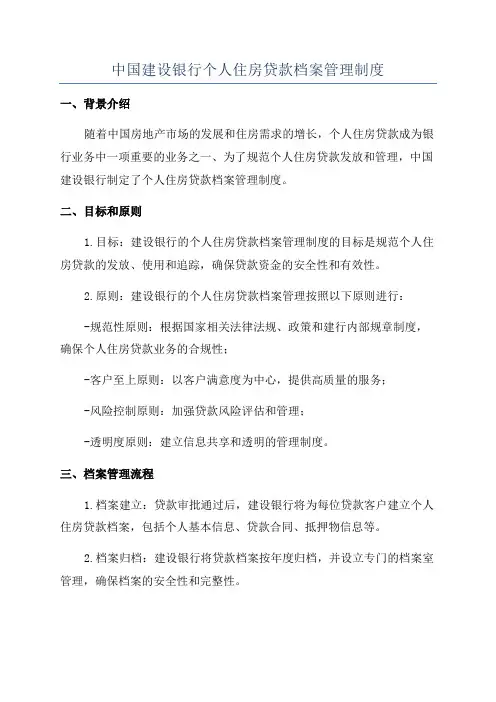 中国建设银行个人住房贷款档案管理制度

一、背景介绍

随着中国房地产市场的发展和住房需求的增长，个人住房贷款成为银行业务中一项重要的业务之一、为了规范个人住房贷款发放和管理，中国建设银行制定了个人住房贷款档案管理制度。

二、目标和原则

1.目标：建设银行的个人住房贷款档案管理制度的目标是规范个人住房贷款的发放、使用和追踪，确保贷款资金的安全性和有效性。

2.原则：建设银行的个人住房贷款档案管理按照以下原则进行：

-规范性原则：根据国家相关法律法规、政策和建行内部规章制度，确保个人住房贷款业务的合规性；

-客户至上原则：以客户满意度为中心，提供高质量的服务；

-风险控制原则：加强贷款风险评估和管理；

-透明度原则：建立信息共享和透明的管理制度。

三、档案管理流程

1.档案建立：贷款审批通过后，建设银行将为每位贷款客户建立个人住房贷款档案，包括个人基本信息、贷款合同、抵押物信息等。

2.档案归档：建设银行将贷款档案按年度归档，并设立专门的档案室管理，确保档案的安全性和完整性。